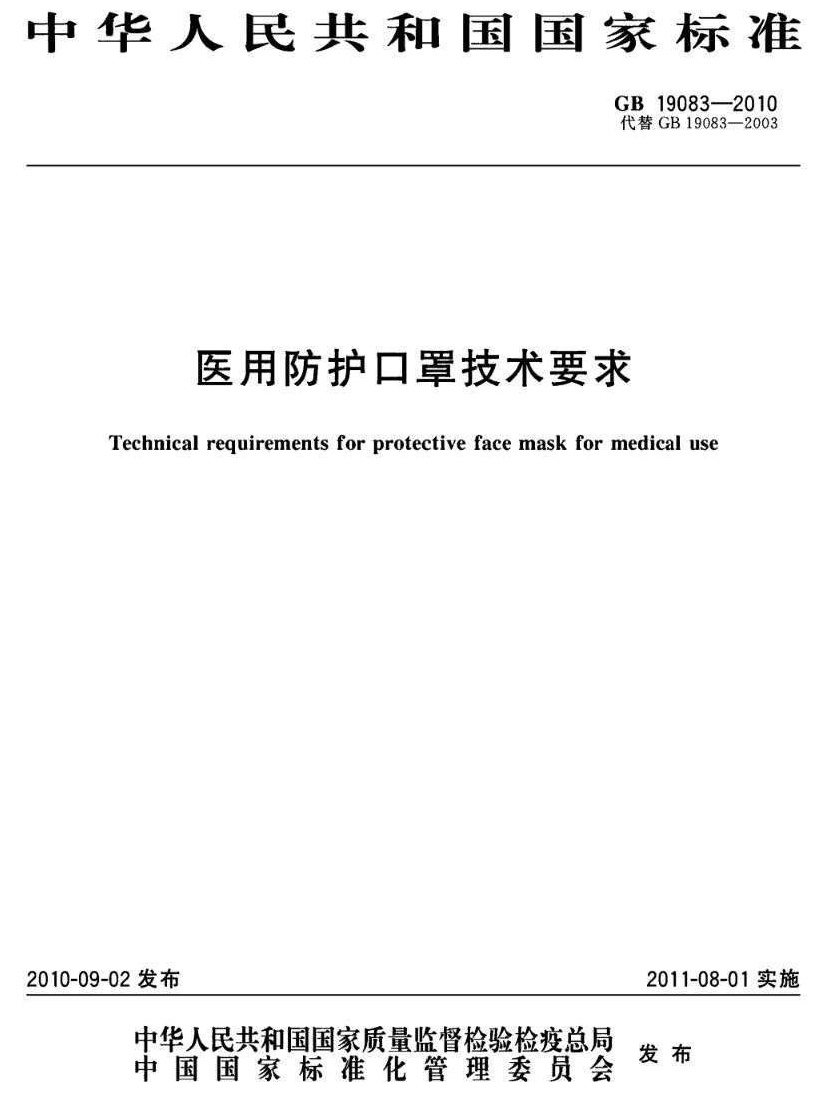 中华人民共和国国家标准

GB 19083—2010
代替GB 19083—2003

医用防护口罩技术要求

Technical requirements for protective face mask for medical use

2010-09-02发布 2011-08-01实施

中华人民共和国国家质量监督检验检疫总局
中国国家标准化管理委员会 发布